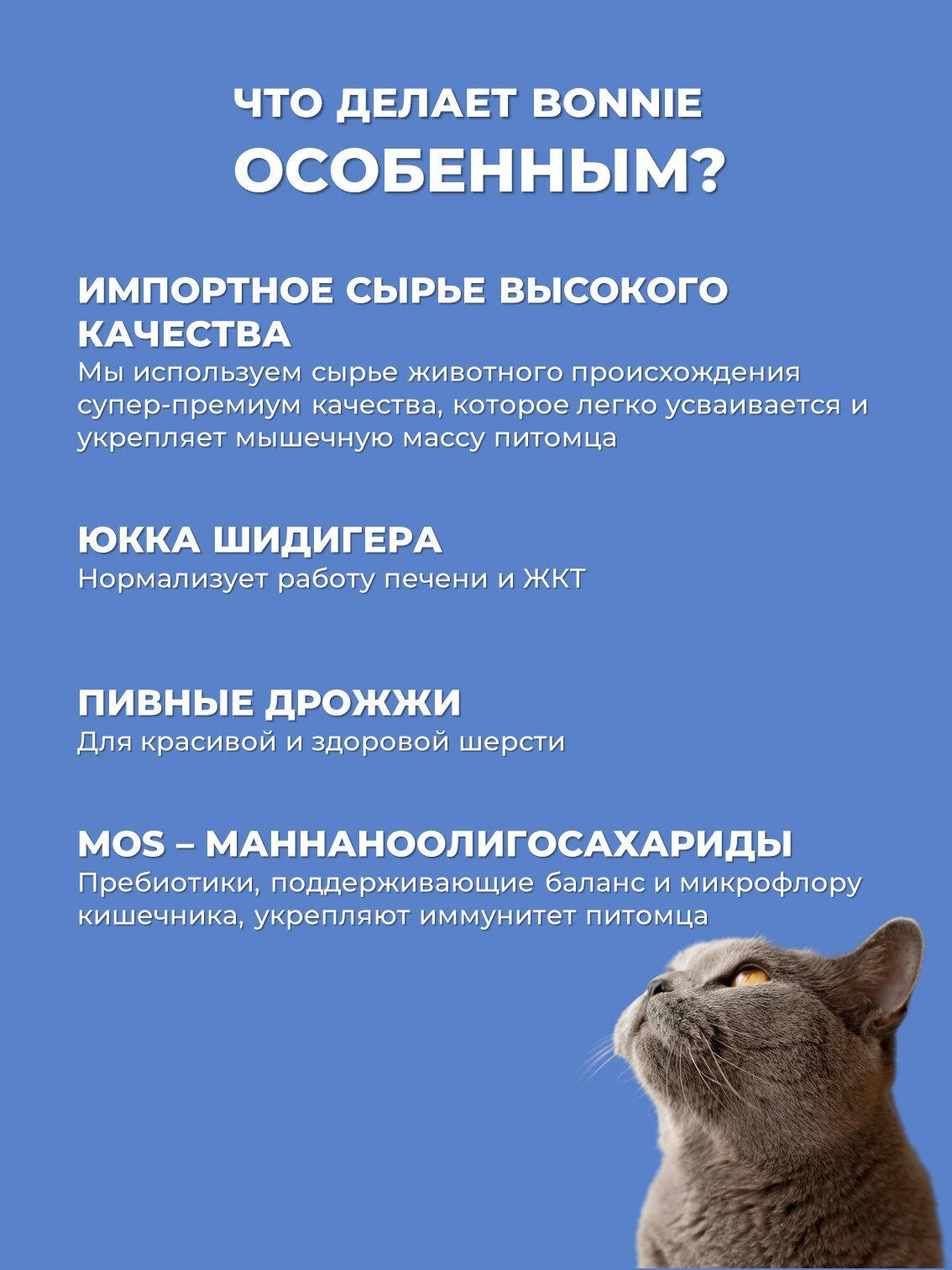 ЧТО ДЕЛАЕТ BONNIE
ОСОБЕННЫМ?

ИМПОРТНОЕ СЫРЬЕ ВЫСОКОГО КАЧЕСТВА
Мы используем сырье животного происхождения супер-премиум качества, которое легко усваивается и укрепляет мышечную массу питомца

ЮККА ШИДИГЕРА
Нормализует работу печени и ЖКТ

ПИВНЫЕ ДРОЖЖИ
Для красивой и здоровой шерсти

MOS – МАННАНООЛИГОСАХАРИДЫ
Пребиотики, поддерживающие баланс и микрофлору кишечника, укрепляют иммунитет питомца